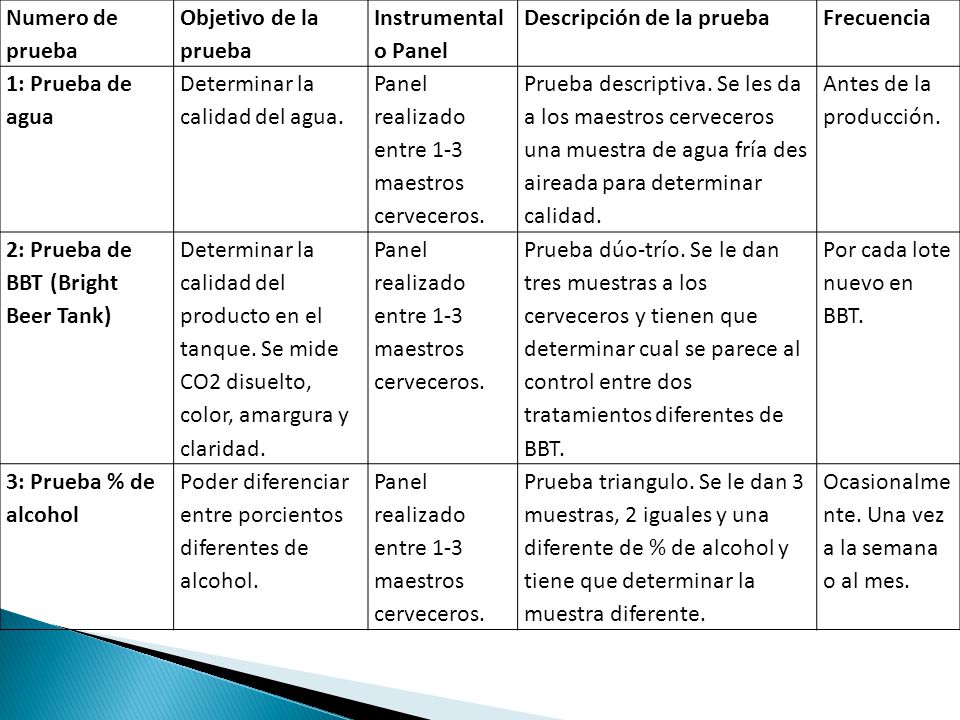 | Numero de prueba | Objetivo de la prueba | Instrumental o Panel | Descripción de la prueba | Frecuencia |
|---|---|---|---|---|
| 1: Prueba de agua | Determinar la calidad del agua. | Panel realizado entre 1-3 maestros cerveceros. | Prueba descriptiva. Se les da a los maestros cerveceros una muestra de agua fría des aireada para determinar calidad. | Antes de la producción. |
| 2: Prueba de BBT (Bright Beer Tank) | Determinar la calidad del producto en el tanque. Se mide CO2 disuelto, color, amargura y claridad. | Panel realizado entre 1-3 maestros cerveceros. | Prueba dúo-trío. Se le dan tres muestras a los cerveceros y tienen que determinar cual se parece al control entre dos tratamientos diferentes de BBT. | Por cada lote nuevo en BBT. |
| 3: Prueba % de alcohol | Poder diferenciar entre porcientos diferentes de alcohol. | Panel realizado entre 1-3 maestros cerveceros. | Prueba triangulo. Se le dan 3 muestras, 2 iguales y una diferente de % de alcohol y tiene que determinar la muestra diferente. | Ocasionalmente. Una vez a la semana o al mes. |